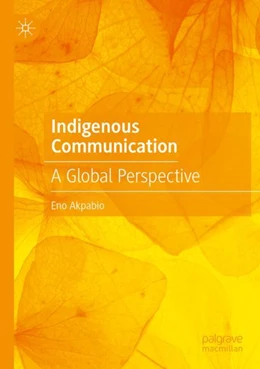 Indigenous Communication

A Global Perspective

Eno Akpabio

palgrave macmillan